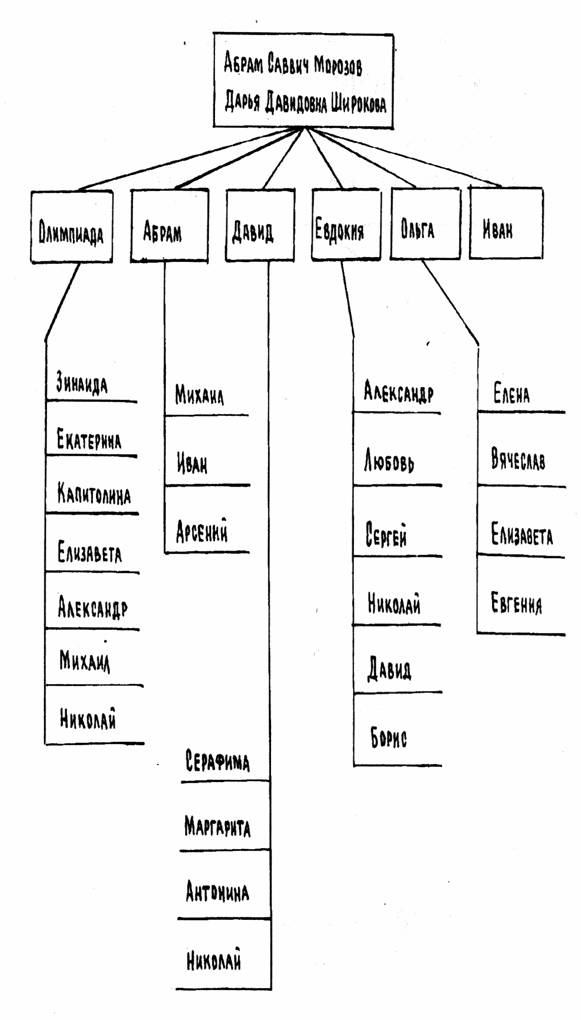 Абрам Саввич Морозов
Дарья Давидовна Широкова

Олимпиада

Абрам

Давид

Евдокия

Ольга

Иван

Зинаида
Екатерина
Капитолина
Елизавета
Александр
Михаил
Николай

Михаил
Иван
Арсений

Серафима
Маргарита
Антонина
Николай

Александр
Любовь
Сергей
Николай
Давид
Борис

Елена
Вячеслав
Елизавета
Евгения